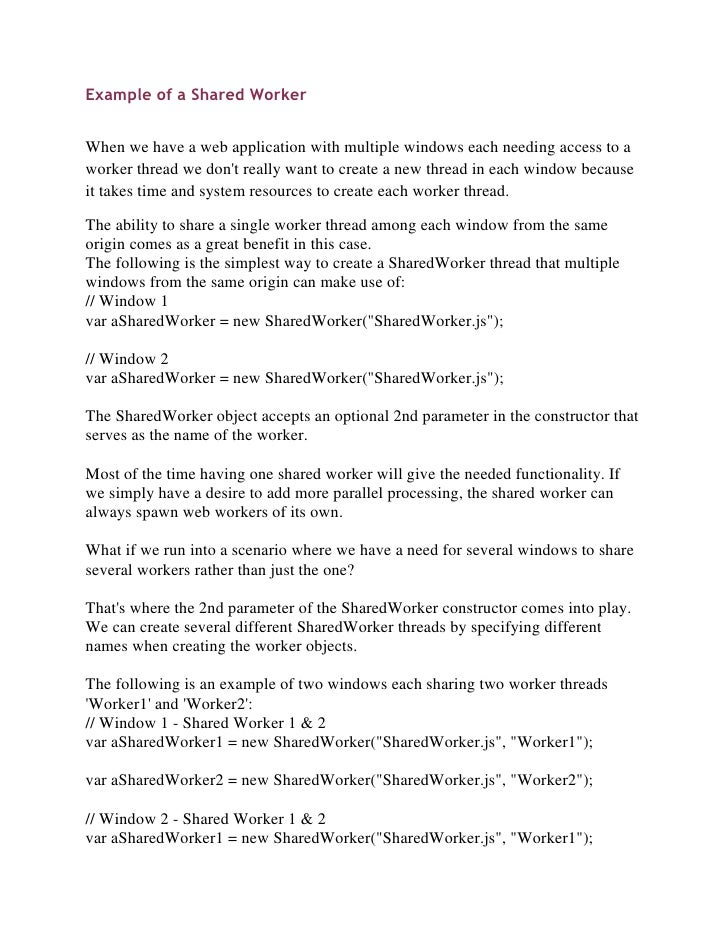 Example of a Shared Worker

When we have a web application with multiple windows each needing access to a worker thread we don't really want to create a new thread in each window because it takes time and system resources to create each worker thread.

The ability to share a single worker thread among each window from the same origin comes as a great benefit in this case.
The following is the simplest way to create a SharedWorker thread that multiple windows from the same origin can make use of:
// Window 1
var aSharedWorker = new SharedWorker("SharedWorker.js");

// Window 2
var aSharedWorker = new SharedWorker("SharedWorker.js");

The SharedWorker object accepts an optional 2nd parameter in the constructor that serves as the name of the worker.

Most of the time having one shared worker will give the needed functionality. If we simply have a desire to add more parallel processing, the shared worker can always spawn web workers of its own.

What if we run into a scenario where we have a need for several windows to share several workers rather than just the one?

That's where the 2nd parameter of the SharedWorker constructor comes into play. We can create several different SharedWorker threads by specifying different names when creating the worker objects.

The following is an example of two windows each sharing two worker threads 'Worker1' and 'Worker2':
// Window 1 - Shared Worker 1 & 2
var aSharedWorker1 = new SharedWorker("SharedWorker.js", "Worker1");

var aSharedWorker2 = new SharedWorker("SharedWorker.js", "Worker2");

// Window 2 - Shared Worker 1 & 2
var aSharedWorker1 = new SharedWorker("SharedWorker.js", "Worker1");